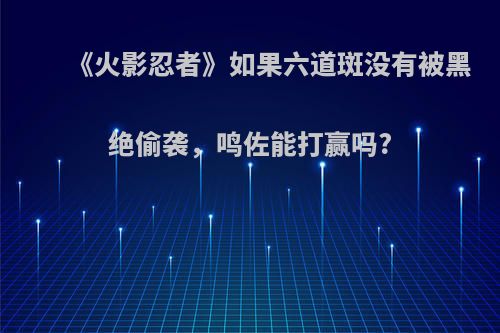 《火影忍者》如果六道斑没有被黑绝偷袭，鸣佐能打赢吗?